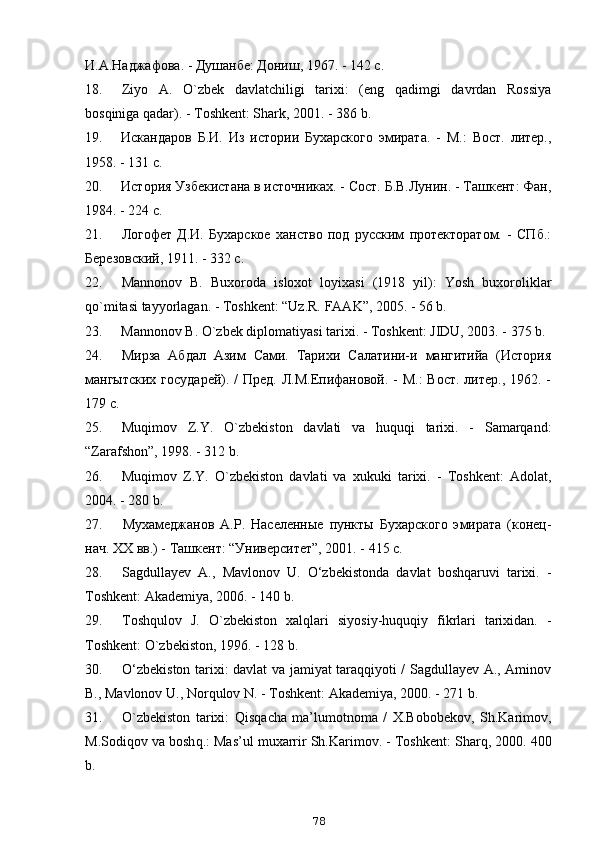 И.А.Наджафова. - Душанбе: Дониш, 1967. - 142 с.

18. Ziyo A. O`zbek davlatchiligi tarixi: (eng qadimgi davrdan Rossiya bosqiniga qadar). - Toshkent: Shark, 2001. - 386 b.

19. Искандаров Б.И. Из истории Бухарского эмирата. - М.: Вост. литер., 1958. - 131 с.

20. История Узбекистана в источниках. - Сост. Б.В.Лунин. - Ташкент: Фан, 1984. - 224 с.

21. Логофет Д.И. Бухарское ханство под русским протекторатом. - СПб.: Березовский, 1911. - 332 с.

22. Mannonov B. Buxoroda isloxot loyixasi (1918 yil): Yosh buxoroliklar qo`mitasi tayyorlagan. - Toshkent: “Uz.R. FAAK”, 2005. - 56 b.

23. Mannonov B. O`zbek diplomatiyasi tarixi. - Toshkent: JIDU, 2003. - 375 b.

24. Мирза Абдал Азим Сами. Тарихи Салатини-и мангитийа (История мангытских государей). / Пред. Л.М.Епифановой. - М.: Вост. литер., 1962. - 179 с.

25. Muqimov Z.Y. O`zbekiston davlati va huquqi tarixi. - Samarqand: “Zarafshon”, 1998. - 312 b.

26. Muqimov Z.Y. O`zbekiston davlati va xukuki tarixi. - Toshkent: Adolat, 2004. - 280 b.

27. Мухамеджанов А.Р. Населенные пункты Бухарского эмирата (конец-нач. XX вв.) - Ташкент: “Университет”, 2001. - 415 с.

28. Sagdullayev A., Mavlonov U. O‘zbekistonda davlat boshqaruvi tarixi. - Toshkent: Akademiya, 2006. - 140 b.

29. Toshqulov J. O`zbekiston xalqlari siyosiy-huquqiy fikrlari tarixidan. - Toshkent: O`zbekiston, 1996. - 128 b.

30. O‘zbekiston tarixi: davlat va jamiyat taraqqiyoti / Sagdullayev A., Aminov B., Mavlonov U., Norqulov N. - Toshkent: Akademiya, 2000. - 271 b.

31. O`zbekiston tarixi: Qisqacha ma’lumotnoma / X.Bobobekov, Sh.Karimov, M.Sodiqov va boshq.: Mas’ul muxarrir Sh.Karimov. - Toshkent: Sharq, 2000. 400 b.

78